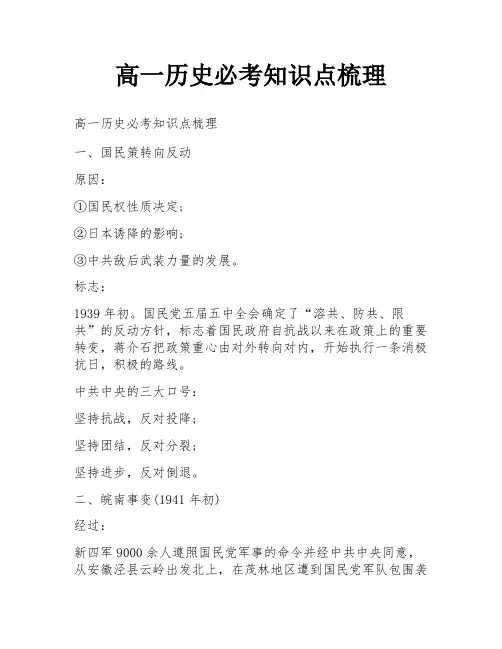 高一历史必考知识点梳理

高一历史必考知识点梳理

一、国民策转向反动

原因：

①国民权性质决定；

②日本诱降的影响；

③中共敌后武装力量的发展。

标志：

1939 年初。国民党五届五中全会确定了“溶共、防共、限共”的反动方针，标志着国民政府自抗战以来在政策上的重要转变，蒋介石把政策重心由对外转向对内，开始执行一条消极抗日，积极的路线。

中共中央的三大口号：

坚持抗战，反对投降；

坚持团结，反对分裂；

坚持进步，反对倒退。

二、皖南事变(1941 年初)

经过：

新四军 9000 余人遵照国民党军事的命令并经中共中央同意，从安徽泾县云岭出发北上，在茂林地区遭到国民党军队包围袭